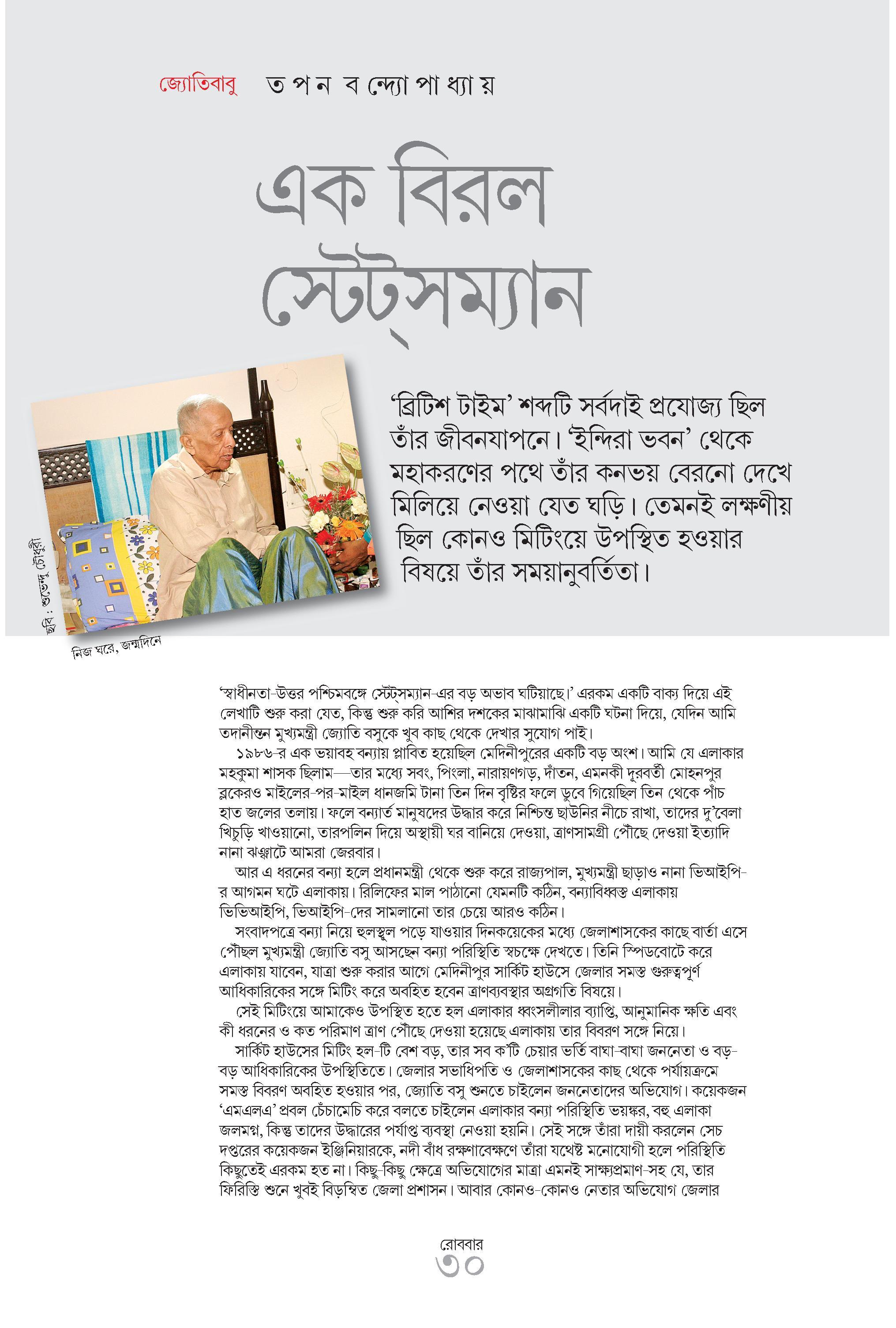 জ্যোতিবাবু তপন বন্দ্যোপাধ্যায়

এক বিরল স্টেট্‌সম্যান

‘ব্রিটিশ টাইম’ শব্দটি সর্বদাই প্রযোজ্য ছিল তাঁর জীবনযাপনে। ‘ইন্দিরা ভবন’ থেকে মহাকরণের পথে তাঁর কনভয় বেরনো দেখে মিলিয়ে নেওয়া যেত ঘড়ি। তেমনই লক্ষণীয় ছিল কোনও মিটিংয়ে উপস্থিত হওয়ার বিষয়ে তাঁর সময়ানুবর্তিতা।

ছবি : শুভেন্দু চৌধুরী

নিজ ঘরে, জন্মদিনে

‘স্বাধীনতা-উত্তর পশ্চিমবঙ্গে স্টেট্‌সম্যান-এর বড় অভাব ঘটিয়াছে।’ এরকম একটি বাক্য দিয়ে এই লেখাটি শুরু করা যেত, কিন্তু শুরু করি আশির দশকের মাঝামাঝি একটি ঘটনা দিয়ে, যেদিন আমি তদানীন্তন মুখ্যমন্ত্রী জ্যোতি বসুকে খুব কাছ থেকে দেখার সুযোগ পাই।

১৯৮৬-র এক ভয়াবহ বন্যায় প্লাবিত হয়েছিল মেদিনীপুরের একটি বড় অংশ। আমি যে এলাকার মহকুমা শাসক ছিলাম—তার মধ্যে সবং, পিংলা, নারায়ণগড়, দাঁতন, এমনকী দূরবর্তী মোহনপুর ব্লকেরও মাইলের-পর-মাইল ধানজমি টানা তিন দিন বৃষ্টির ফলে ডুবে গিয়েছিল তিন থেকে পাঁচ হাত জলের তলায়। ফলে বন্যার্ত মানুষদের উদ্ধার করে নিশ্চিন্ত ছাউনির নীচে রাখা, তাদের দু’বেলা খিচুড়ি খাওয়ানো, তারপলিন দিয়ে অস্থায়ী ঘর বানিয়ে দেওয়া, ত্রাণসামগ্রী পৌঁছে দেওয়া ইত্যাদি নানা ঝঞ্ঝাটে আমরা জেরবার।

আর এ ধরনের বন্যা হলে প্রধানমন্ত্রী থেকে শুরু করে রাজ্যপাল, মুখ্যমন্ত্রী ছাড়াও নানা ভিআইপি-র আগমন ঘটে এলাকায়। রিলিফের মাল পাঠানো যেমনটি কঠিন, বন্যাবিধ্বস্ত এলাকায় ভিভিআইপি, ভিআইপি-দের সামলানো তার চেয়ে আরও কঠিন।

সংবাদপত্রে বন্যা নিয়ে হুলস্থুল পড়ে যাওয়ার দিনকয়েকের মধ্যে জেলাশাসকের কাছে বার্তা এসে পৌঁছল মুখ্যমন্ত্রী জ্যোতি বসু আসছেন বন্যা পরিস্থিতি স্বচক্ষে দেখতে। তিনি স্পিডবোটে করে এলাকায় যাবেন, যাত্রা শুরু করার আগে মেদিনীপুর সার্কিট হাউসে জেলার সমস্ত গুরুত্বপূর্ণ আধিকারিকের সঙ্গে মিটিং করে অবহিত হবেন ত্রাণব্যবস্থার অগ্রগতি বিষয়ে।

সেই মিটিংয়ে আমাকেও উপস্থিত হতে হল এলাকার ধ্বংসলীলার ব্যাপ্তি, আনুমানিক ক্ষতি এবং কী ধরনের ও কত পরিমাণ ত্রাণ পৌঁছে দেওয়া হয়েছে এলাকায় তার বিবরণ সঙ্গে নিয়ে।

সার্কিট হাউসের মিটিং হল-টি বেশ বড়, তার সব ক’টি চেয়ার ভর্তি বাঘা-বাঘা জননেতা ও বড়-বড় আধিকারিকের উপস্থিতিতে। জেলার সভাধিপতি ও জেলাশাসকের কাছ থেকে পর্যায়ক্রমে সমস্ত বিবরণ অবহিত হওয়ার পর, জ্যোতি বসু শুনতে চাইলেন জননেতাদের অভিযোগ। কয়েকজন ‘এমএলএ’ প্রবল চেঁচামেচি করে বলতে চাইলেন এলাকার বন্যা পরিস্থিতি ভয়ঙ্কর, বহু এলাকা জলমগ্ন, কিন্তু তাদের উদ্ধারের পর্যাপ্ত ব্যবস্থা নেওয়া হয়নি। সেই সঙ্গে তাঁরা দায়ী করলেন সেচ দপ্তরের কয়েকজন ইঞ্জিনিয়ারকে, নদী বাঁধ রক্ষণাবেক্ষণে তাঁরা যথেষ্ট মনোযোগী হলে পরিস্থিতি কিছুতেই এরকম হত না। কিছু-কিছু ক্ষেত্রে অভিযোগের মাত্রা এমনই সাক্ষ্যপ্রমাণ-সহ যে, তার ফিরিস্তি শুনে খুবই বিড়ম্বিত জেলা প্রশাসন। আবার কোনও-কোনও নেতার অভিযোগ জেলার

রোববার
৩০